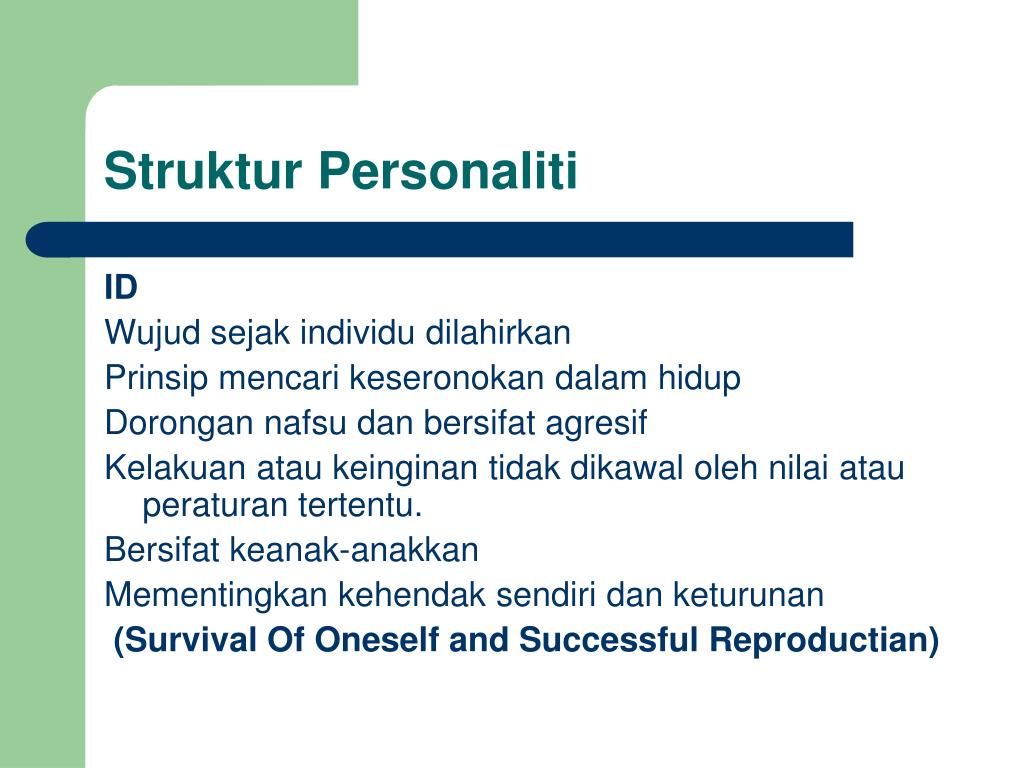 Struktur Personaliti

ID

Wujud sejak individu dilahirkan

Prinsip mencari keseronokan dalam hidup

Dorongan nafsu dan bersifat agresif

Kelakuan atau keinginan tidak dikawal oleh nilai atau peraturan tertentu.

Bersifat keanak-anakkan

Mementingkan kehendak sendiri dan keturunan

(Survival Of Oneself and Successful Reproductian)